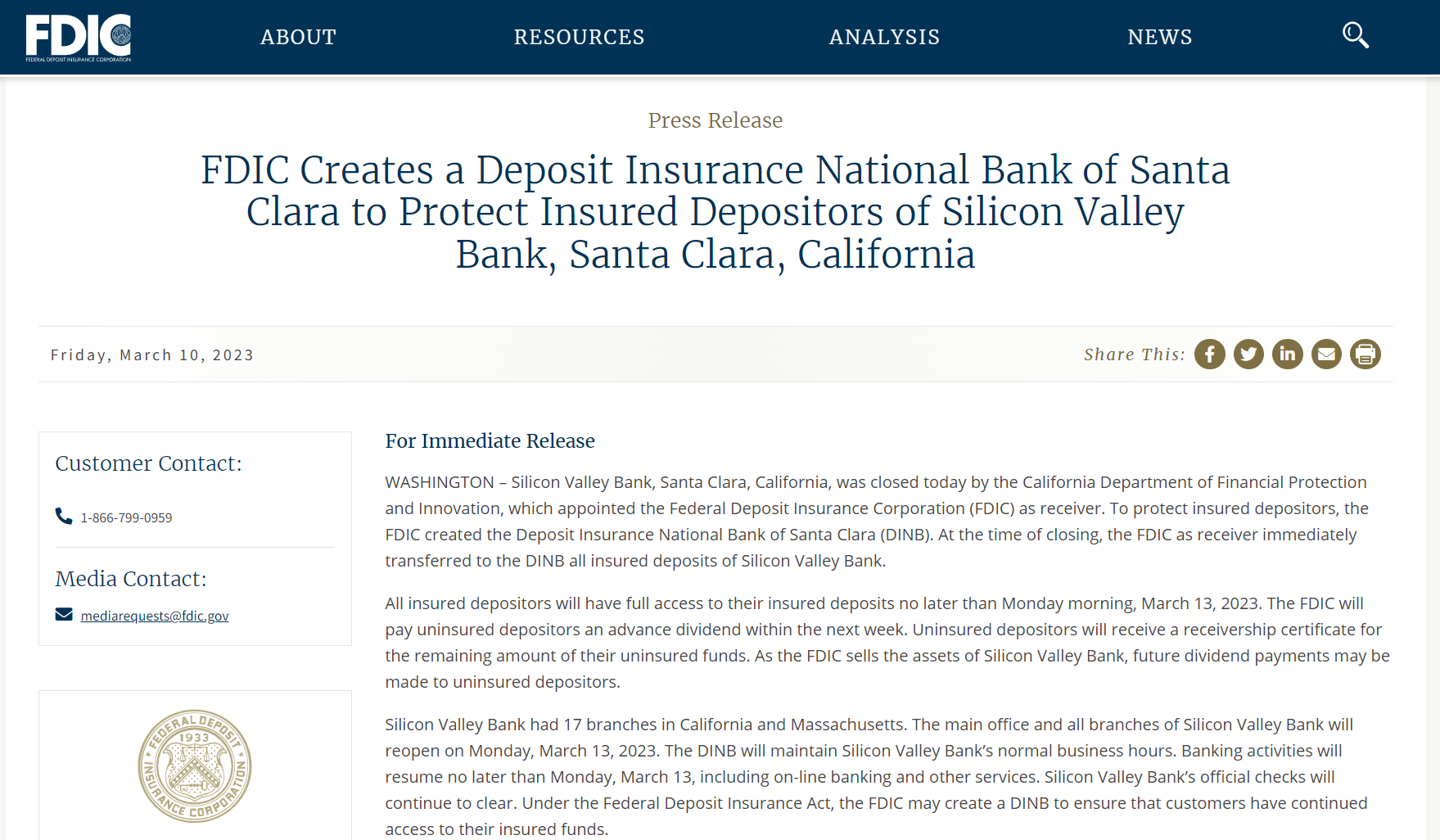 FDIC
FEDERAL DEPOSIT INSURANCE CORPORATION

ABOUT RESOURCES ANALYSIS NEWS

Press Release

FDIC Creates a Deposit Insurance National Bank of Santa Clara to Protect Insured Depositors of Silicon Valley Bank, Santa Clara, California

Friday, March 10, 2023

Share This:

Customer Contact:

1-866-799-0959

Media Contact:

mediarequests@fdic.gov

FEDERAL DEPOSIT INSURANCE CORPORATION 1933

For Immediate Release

WASHINGTON – Silicon Valley Bank, Santa Clara, California, was closed today by the California Department of Financial Protection and Innovation, which appointed the Federal Deposit Insurance Corporation (FDIC) as receiver. To protect insured depositors, the FDIC created the Deposit Insurance National Bank of Santa Clara (DINB). At the time of closing, the FDIC as receiver immediately transferred to the DINB all insured deposits of Silicon Valley Bank.

All insured depositors will have full access to their insured deposits no later than Monday morning, March 13, 2023. The FDIC will pay uninsured depositors an advance dividend within the next week. Uninsured depositors will receive a receivership certificate for the remaining amount of their uninsured funds. As the FDIC sells the assets of Silicon Valley Bank, future dividend payments may be made to uninsured depositors.

Silicon Valley Bank had 17 branches in California and Massachusetts. The main office and all branches of Silicon Valley Bank will reopen on Monday, March 13, 2023. The DINB will maintain Silicon Valley Bank's normal business hours. Banking activities will resume no later than Monday, March 13, including on-line banking and other services. Silicon Valley Bank's official checks will continue to clear. Under the Federal Deposit Insurance Act, the FDIC may create a DINB to ensure that customers have continued access to their insured funds.